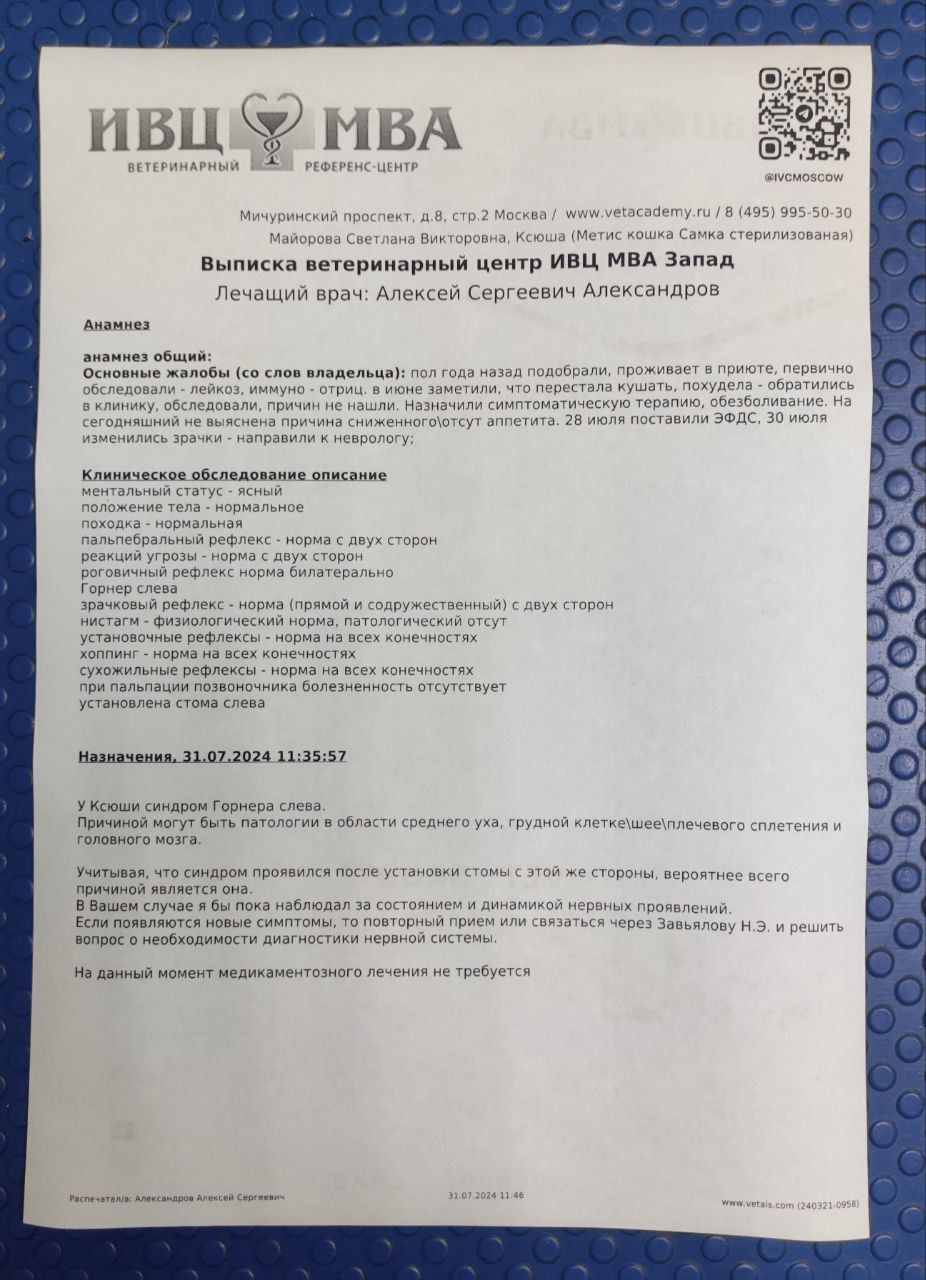 ИВЦ МВА
ВЕТЕРИНАРНЫЙ РЕФЕРЕНС-ЦЕНТР

@IVCMOSCOW

Мичуринский проспект, д.8, стр.2 Москва / www.vetacademy.ru / 8 (495) 995-50-30
Майорова Светлана Викторовна, Ксюша (Метис кошка Самка стерилизованая)

Выписка ветеринарный центр ИВЦ МВА Запад
Лечащий врач: Алексей Сергеевич Александров

Анамнез

анамнез общий:
Основные жалобы (со слов владельца): пол года назад подобрали, проживает в приюте, первично обследовали - лейкоз, иммуно - отриц. в июне заметили, что перестала кушать, похудела - обратились в клинику, обследовали, причин не нашли. Назначили симптоматическую терапию, обезболивание. На сегодняшний не выяснена причина сниженного\отсут аппетита. 28 июля поставили ЭФДС, 30 июля изменились зрачки - направили к неврологу;

Клиническое обследование описание
ментальный статус - ясный
положение тела - нормальное
походка - нормальная
пальпебральный рефлекс - норма с двух сторон
реакций угрозы - норма с двух сторон
роговичный рефлекс норма билатерально
Горнер слева
зрачковый рефлекс - норма (прямой и содружественный) с двух сторон
нистагм - физиологический норма, патологический отсут
установочные рефлексы - норма на всех конечностях
хоппинг - норма на всех конечностях
сухожильные рефлексы - норма на всех конечностях
при пальпации позвоночника болезненность отсутствует
установлена стома слева

Назначения, 31.07.2024 11:35:57

У Ксюши синдром Горнера слева.
Причиной могут быть патологии в области среднего уха, грудной клетке\шее\плечевого сплетения и головного мозга.

Учитывая, что синдром проявился после установки стомы с этой же стороны, вероятнее всего причиной является она.
В Вашем случае я бы пока наблюдал за состоянием и динамикой нервных проявлений.
Если появляются новые симптомы, то повторный прием или связаться через Завьялову Н.Э. и решить вопрос о необходимости диагностики нервной системы.

На данный момент медикаментозного лечения не требуется

Распечатал/а: Александров Алексей Сергеевич 31.07.2024 11:46 www.vetais.com (240321-0958)